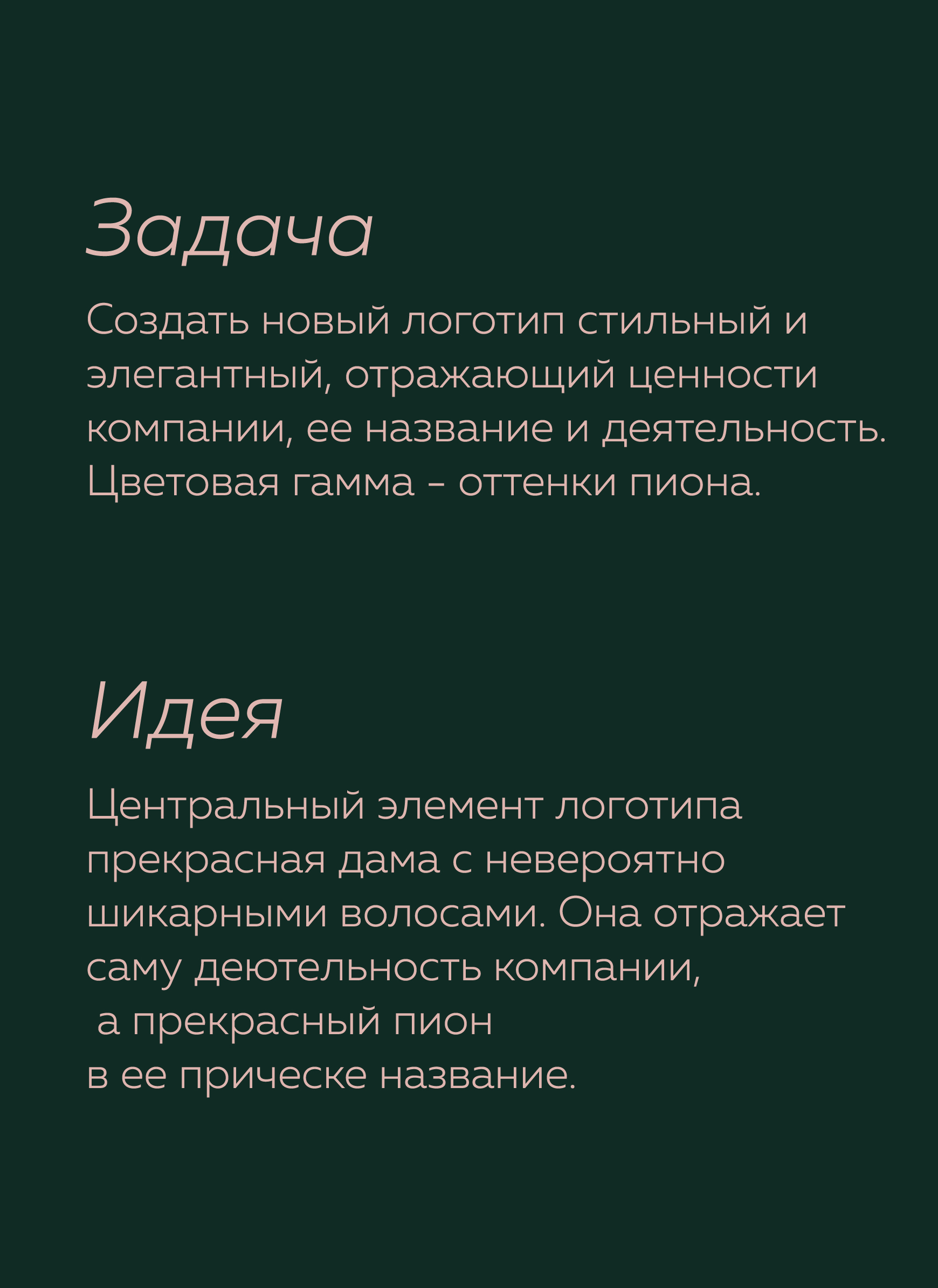 Задача

Создать новый логотип стильный и элегантный, отражающий ценности компании, ее название и деятельность. Цветовая гамма - оттенки пиона.

Идея

Центральный элемент логотипа прекрасная дама с невероятно шикарными волосами. Она отражает саму деютельность компании,
а прекрасный пион
в ее прическе название.